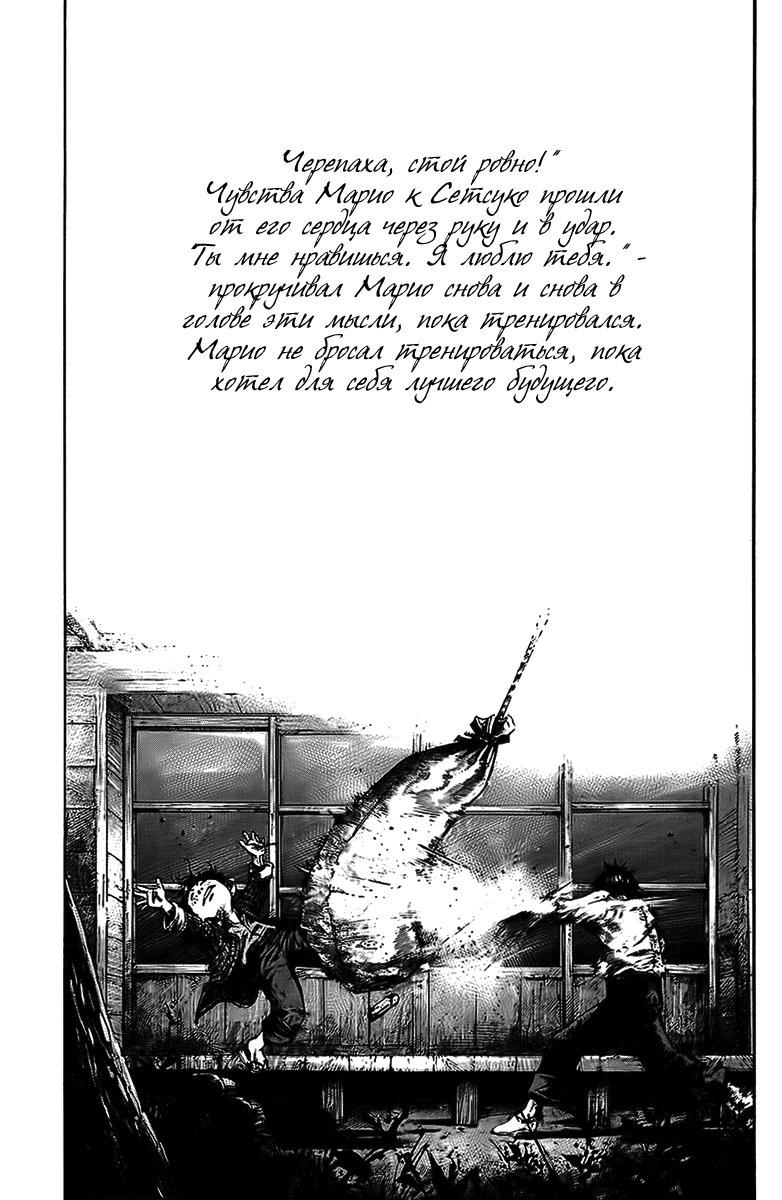 Черепаха, стой ровно!" Чувства Марио к Сетсуко прошли от его сердца через руку и в удар. Ты мне нравишься. Я люблю тебя." - прокручивал Марио снова и снова в голове эти мысли, пока тренировался. Марио не бросал тренироваться, пока хотел для себя лучшего будущего.